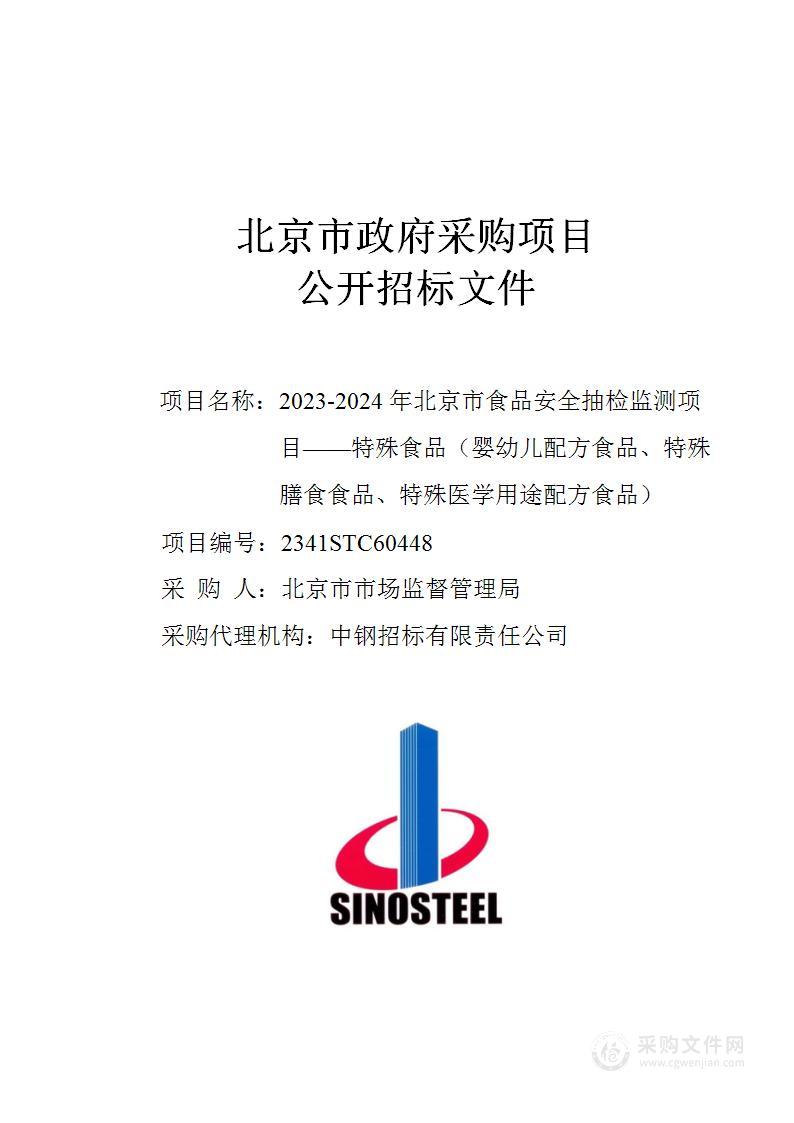 北京市政府采购项目
公开招标文件

项目名称：2023-2024 年北京市食品安全抽检监测项目——特殊食品（婴幼儿配方食品、特殊膳食食品、特殊医学用途配方食品）

项目编号：2341STC60448

采 购 人：北京市市场监督管理局

采购代理机构：中钢招标有限责任公司

SINOSTEEL

采购文件网
www.cgwenjian.com